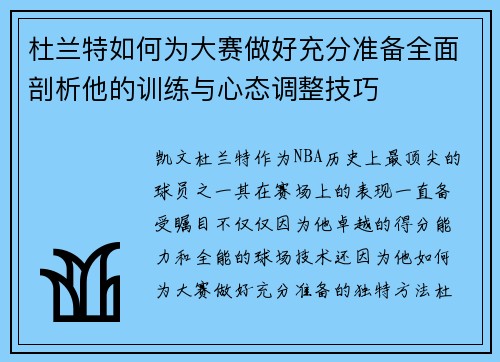 杜兰特如何为大赛做好充分准备全面剖析他的训练与心态调整技巧

凯文杜兰特作为NBA历史上最顶尖的球员之一其在赛场上的表现一直备受瞩目不仅仅因为他卓越的得分能力和全能的球场技术还因为他如何为大赛做好充分准备的独特方法杜